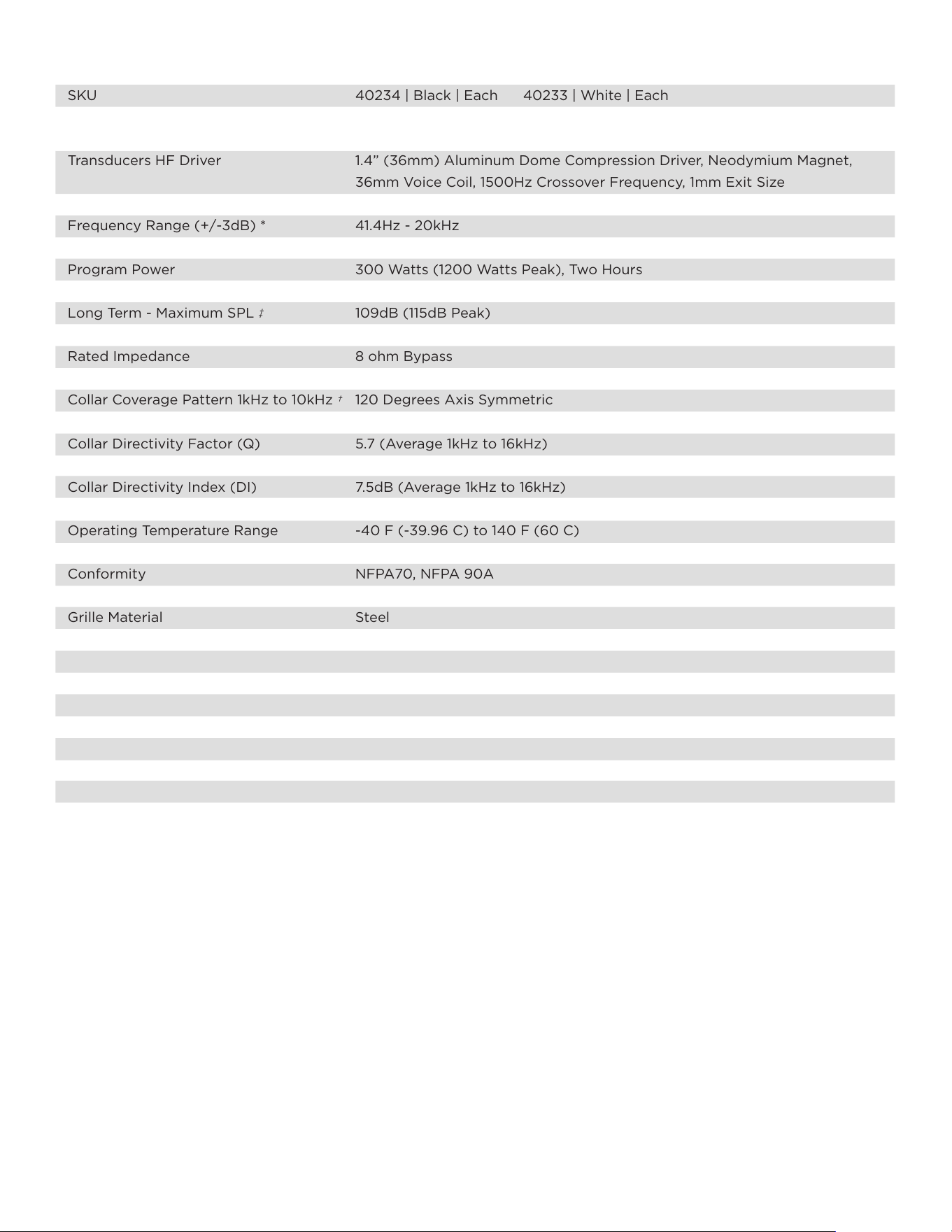 | | |
|---|---|
| SKU | 40234 \| Black \| Each 40233 \| White \| Each |
| Transducers HF Driver | 1.4” (36mm) Aluminum Dome Compression Driver, Neodymium Magnet, 36mm Voice Coil, 1500Hz Crossover Frequency, 1mm Exit Size |
| Frequency Range (+/-3dB) * | 41.4Hz - 20kHz |
| Program Power | 300 Watts (1200 Watts Peak), Two Hours |
| Long Term - Maximum SPL ‡ | 109dB (115dB Peak) |
| Rated Impedance | 8 ohm Bypass |
| Collar Coverage Pattern 1kHz to 10kHz † | 120 Degrees Axis Symmetric |
| Collar Directivity Factor (Q) | 5.7 (Average 1kHz to 16kHz) |
| Collar Directivity Index (DI) | 7.5dB (Average 1kHz to 16kHz) |
| Operating Temperature Range | -40 F (-39.96 C) to 140 F (60 C) |
| Conformity | NFPA70, NFPA 90A |
| Grille Material | Steel |